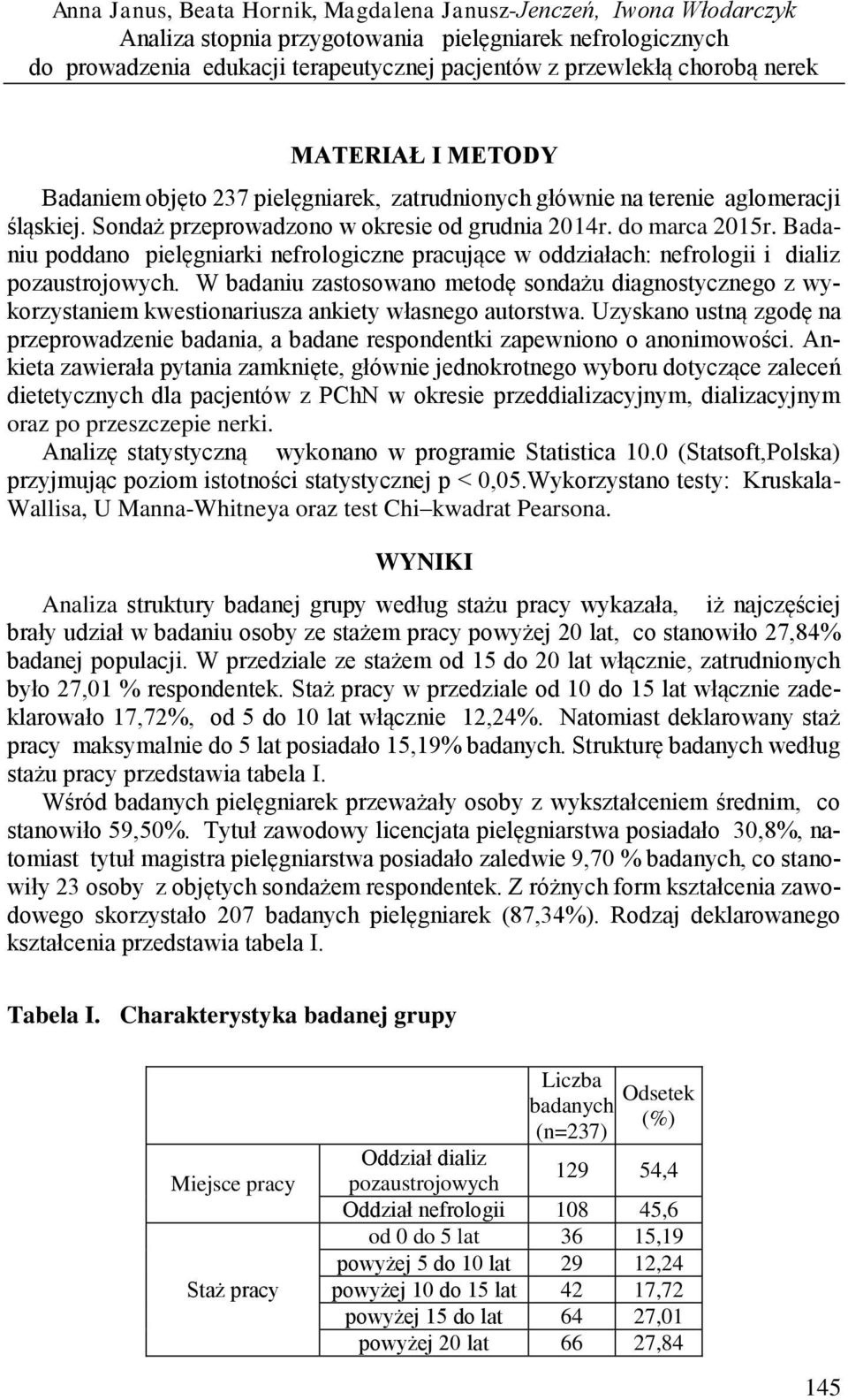 Anna Janus, Beata Hornik, Magdalena Janusz-Jenczeń, Iwona Włodarczyk
Analiza stopnia przygotowania pielęgniarek nefrologicznych do prowadzenia edukacji terapeutycznej pacjentów z przewlekłą chorobą nerek

MATERIAŁ I METODY

Badaniem objęto 237 pielęgniarek, zatrudnionych głównie na terenie aglomeracji śląskiej. Sondaż przeprowadzono w okresie od grudnia 2014r. do marca 2015r. Badaniu poddano pielęgniarki nefrologiczne pracujące w oddziałach: nefrologii i dializ pozaustrojowych. W badaniu zastosowano metodę sondażu diagnostycznego z wykorzystaniem kwestionariusza ankiety własnego autorstwa. Uzyskano ustną zgodę na przeprowadzenie badania, a badane respondentki zapewniono o anonimowości. Ankieta zawierała pytania zamknięte, głównie jednokrotnego wyboru dotyczące zaleceń dietetycznych dla pacjentów z PChN w okresie przeddializacyjnym, dializacyjnym oraz po przeszczepie nerki.
Analizę statystyczną wykonano w programie Statistica 10.0 (Statsoft,Polska) przyjmując poziom istotności statystycznej p < 0,05.Wykorzystano testy: Kruskala-Wallisa, U Manna-Whitneya oraz test Chi–kwadrat Pearsona.

WYNIKI

Analiza struktury badanej grupy według stażu pracy wykazała, iż najczęściej brały udział w badaniu osoby ze stażem pracy powyżej 20 lat, co stanowiło 27,84% badanej populacji. W przedziale ze stażem od 15 do 20 lat włącznie, zatrudnionych było 27,01 % respondentek. Staż pracy w przedziale od 10 do 15 lat włącznie zadeklarowało 17,72%, od 5 do 10 lat włącznie 12,24%. Natomiast deklarowany staż pracy maksymalnie do 5 lat posiadało 15,19% badanych. Strukturę badanych według stażu pracy przedstawia tabela I.
Wśród badanych pielęgniarek przeważały osoby z wykształceniem średnim, co stanowiło 59,50%. Tytuł zawodowy licencjata pielęgniarstwa posiadało 30,8%, natomiast tytuł magistra pielęgniarstwa posiadało zaledwie 9,70 % badanych, co stanowiły 23 osoby z objętych sondażem respondentek. Z różnych form kształcenia zawodowego skorzystało 207 badanych pielęgniarek (87,34%). Rodzaj deklarowanego kształcenia przedstawia tabela I.

Tabela I. Charakterystyka badanej grupy

| | | Liczba badanych (n=237) | Odsetek (%) |
|---|---|---|---|
| Miejsce pracy | Oddział dializ pozaustrojowych | 129 | 54,4 |
| | Oddział nefrologii | 108 | 45,6 |
| Staż pracy | od 0 do 5 lat | 36 | 15,19 |
| | powyżej 5 do 10 lat | 29 | 12,24 |
| | powyżej 10 do 15 lat | 42 | 17,72 |
| | powyżej 15 do lat | 64 | 27,01 |
| | powyżej 20 lat | 66 | 27,84 |

145